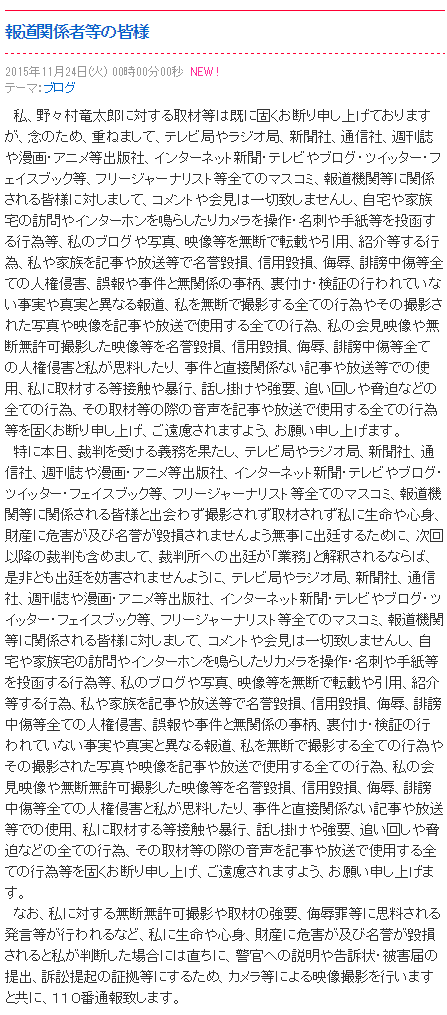 報道関係者等の皆様

2015年11月24日(火) 00時00分00秒 NEW !
テーマ:ブログ

私、野々村竜太郎に対する取材等は既に固くお断り申し上げておりますが、念のため、重ねまして、テレビ局やラジオ局、新聞社、通信社、週刊誌や漫画・アニメ等出版社、インターネット新聞・テレビやブログ・ツイッター・フェイスブック等、フリージャーナリスト等全てのマスコミ、報道機関等に関係される皆様に対しまして、コメントや会見は一切致しませんし、自宅や家族宅の訪問やインターホンを鳴らしたりカメラを操作・名刺や手紙等を投函する行為等、私のブログや写真、映像等を無断で転載や引用、紹介等する行為、私や家族を記事や放送等で名誉毀損、信用毀損、侮辱、誹謗中傷等全ての人権侵害、誤報や事件と無関係の事柄、裏付け・検証の行われていない事実や真実と異なる報道、私を無断で撮影する全ての行為やその撮影された写真や映像を記事や放送で使用する全ての行為、私の会見映像や無断無許可撮影した映像等を名誉毀損、信用毀損、侮辱、誹謗中傷等全ての人権侵害と私が思料したり、事件と直接関係ない記事や放送等での使用、私に取材する等接触や暴行、話し掛けや強要、追い回しや脅迫などの全ての行為、その取材等の際の音声を記事や放送で使用する全ての行為等を固くお断り申し上げ、ご遠慮されますよう、お願い申し上げます。

特に本日、裁判を受ける義務を果たし、テレビ局やラジオ局、新聞社、通信社、週刊誌や漫画・アニメ等出版社、インターネット新聞・テレビやブログ・ツイッター・フェイスブック等、フリージャーナリスト等全てのマスコミ、報道機関等に関係される皆様と出会わず撮影されず取材されず私に生命や心身、財産に危害が及び名誉が毀損されませんよう無事に出廷するために、次回以降の裁判も含めまして、裁判所への出廷が「業務」と解釈されるならば、是非とも出廷を妨害されませんように、テレビ局やラジオ局、新聞社、通信社、週刊誌や漫画・アニメ等出版社、インターネット新聞・テレビやブログ・ツイッター・フェイスブック等、フリージャーナリスト等全てのマスコミ、報道機関等に関係される皆様に対しまして、コメントや会見は一切致しませんし、自宅や家族宅の訪問やインターホンを鳴らしたりカメラを操作・名刺や手紙等を投函する行為等、私のブログや写真、映像等を無断で転載や引用、紹介等する行為、私や家族を記事や放送等で名誉毀損、信用毀損、侮辱、誹謗中傷等全ての人権侵害、誤報や事件と無関係の事柄、裏付け・検証の行われていない事実や真実と異なる報道、私を無断で撮影する全ての行為やその撮影された写真や映像を記事や放送で使用する全ての行為、私の会見映像や無断無許可撮影した映像等を名誉毀損、信用毀損、侮辱、誹謗中傷等全ての人権侵害と私が思料したり、事件と直接関係ない記事や放送等での使用、私に取材する等接触や暴行、話し掛けや強要、追い回しや脅迫などの全ての行為、その取材等の際の音声を記事や放送で使用する全ての行為等を固くお断り申し上げ、ご遠慮されますよう、お願い申し上げます。

なお、私に対する無断無許可撮影や取材の強要、侮辱罪等に思料される発言等が行われるなど、私に生命や心身、財産に危害が及び名誉が毀損されると私が判断した場合には直ちに、警官への説明や告訴状・被害届の提出、訴訟提起の証拠等にするため、カメラ等による映像撮影を行いますと共に、110番通報致します。